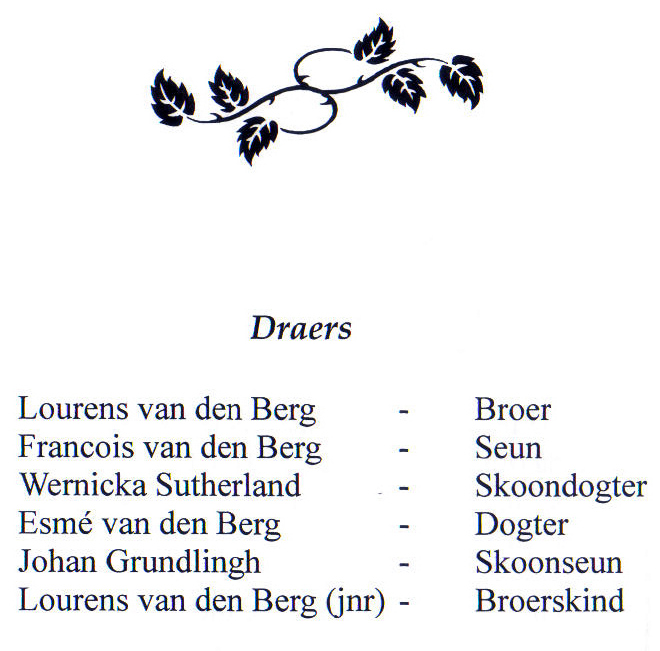 Draers

Lourens van den Berg - Broer
Francois van den Berg - Seun
Wernicka Sutherland - Skoondogter
Esmé van den Berg - Dogter
Johan Grundlingh - Skoonseun
Lourens van den Berg (jnr) - Broerskind